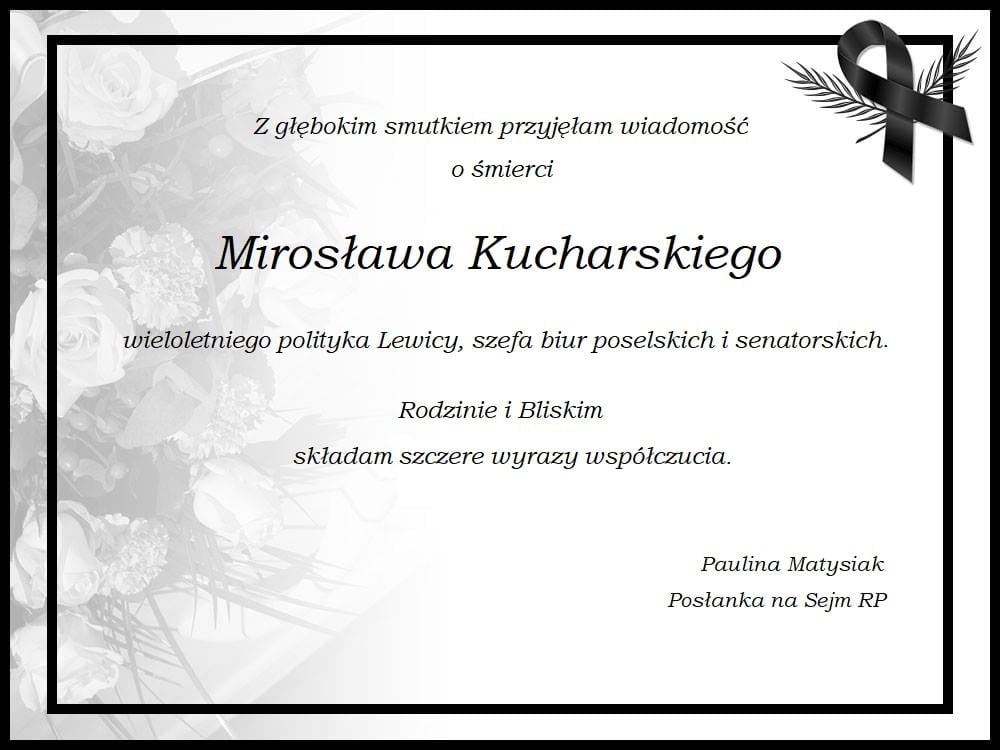 Z głębokim smutkiem przyjęłam wiadomość
o śmierci

Mirosława Kucharskiego

wieloletniego polityka Lewicy, szefa biur poselskich i senatorskich.

Rodzinie i Bliskim
składam szczere wyrazy współczucia.

Paulina Matysiak
Posłanka na Sejm RP